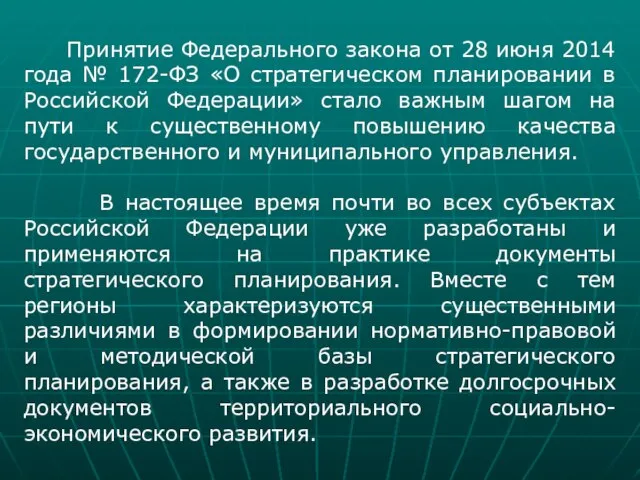 Принятие Федерального закона от 28 июня 2014 года № 172-ФЗ «О стратегическом планировании в Российской Федерации» стало важным шагом на пути к существенному повышению качества государственного и муниципального управления.

В настоящее время почти во всех субъектах Российской Федерации уже разработаны и применяются на практике документы стратегического планирования. Вместе с тем регионы характеризуются существенными различиями в формировании нормативно-правовой и методической базы стратегического планирования, а также в разработке долгосрочных документов территориального социально-экономического развития.